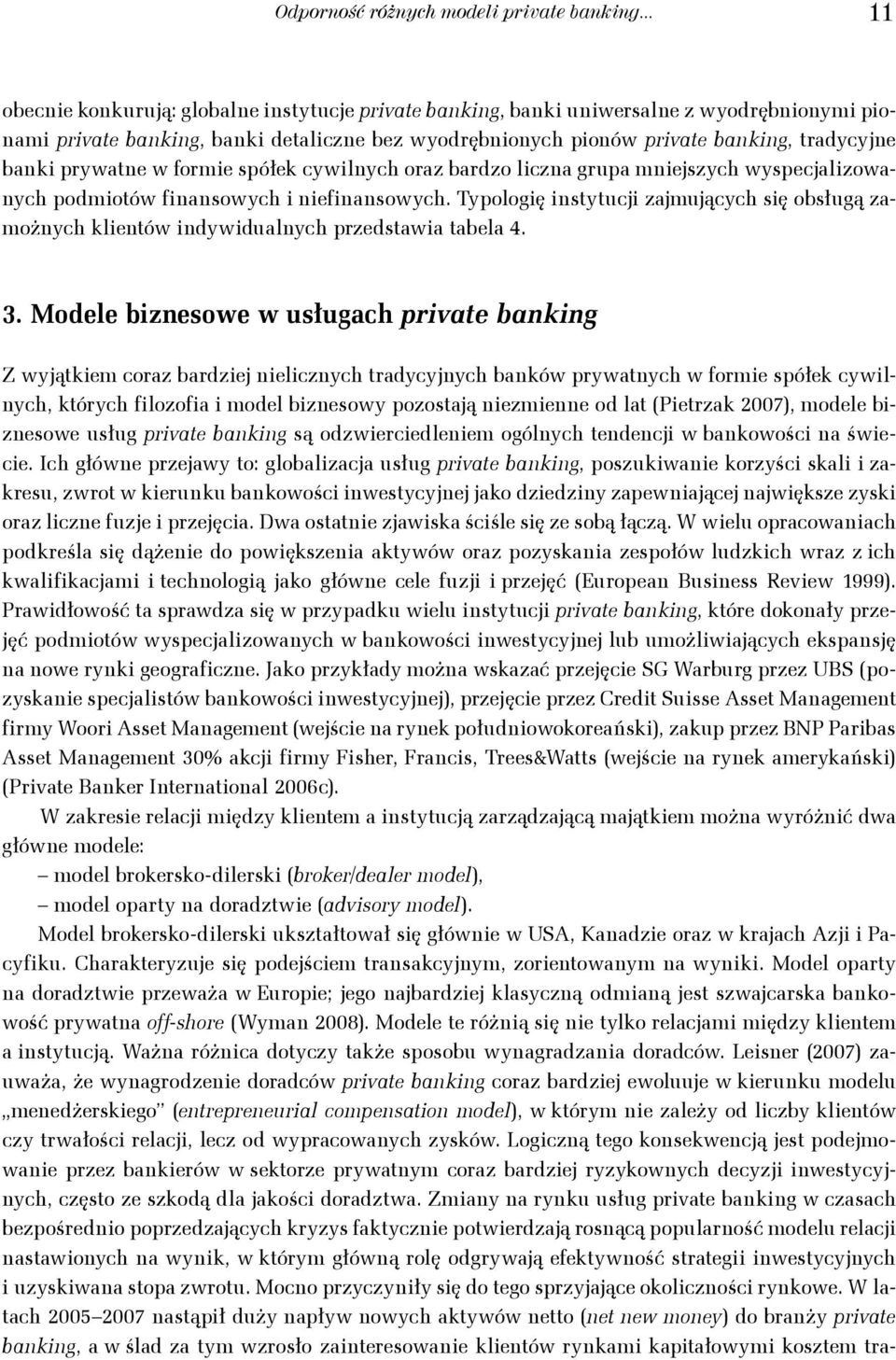 Odporność różnych modeli private banking... 11

obecnie konkurują: globalne instytucje private banking, banki uniwersalne z wyodrębnionymi pionami private banking, banki detaliczne bez wyodrębnionych pionów private banking, tradycyjne banki prywatne w formie spółek cywilnych oraz bardzo liczna grupa mniejszych wyspecjalizowanych podmiotów finansowych i niefinansowych. Typologię instytucji zajmujących się obsługą zamożnych klientów indywidualnych przedstawia tabela 4.

3. Modele biznesowe w usługach private banking

Z wyjątkiem coraz bardziej nielicznych tradycyjnych banków prywatnych w formie spółek cywilnych, których filozofia i model biznesowy pozostają niezmienne od lat (Pietrzak 2007), modele biznesowe usług private banking są odzwierciedleniem ogólnych tendencji w bankowości na świecie. Ich główne przejawy to: globalizacja usług private banking, poszukiwanie korzyści skali i zakresu, zwrot w kierunku bankowości inwestycyjnej jako dziedziny zapewniającej największe zyski oraz liczne fuzje i przejęcia. Dwa ostatnie zjawiska ściśle się ze sobą łączą. W wielu opracowaniach podkreśla się dążenie do powiększenia aktywów oraz pozyskania zespołów ludzkich wraz z ich kwalifikacjami i technologią jako główne cele fuzji i przejęć (European Business Review 1999). Prawidłowość ta sprawdza się w przypadku wielu instytucji private banking, które dokonały przejęć podmiotów wyspecjalizowanych w bankowości inwestycyjnej lub umożliwiających ekspansję na nowe rynki geograficzne. Jako przykłady można wskazać przejęcie SG Warburg przez UBS (pozyskanie specjalistów bankowości inwestycyjnej), przejęcie przez Credit Suisse Asset Management firmy Woori Asset Management (wejście na rynek południowokoreański), zakup przez BNP Paribas Asset Management 30% akcji firmy Fisher, Francis, Trees&Watts (wejście na rynek amerykański) (Private Banker International 2006c).

W zakresie relacji między klientem a instytucją zarządzającą majątkiem można wyróżnić dwa główne modele:
– model brokersko-dilerski (broker/dealer model),
– model oparty na doradztwie (advisory model).

Model brokersko-dilerski ukształtował się głównie w USA, Kanadzie oraz w krajach Azji i Pacyfiku. Charakteryzuje się podejściem transakcyjnym, zorientowanym na wyniki. Model oparty na doradztwie przeważa w Europie; jego najbardziej klasyczną odmianą jest szwajcarska bankowość prywatna off-shore (Wyman 2008). Modele te różnią się nie tylko relacjami między klientem a instytucją. Ważna różnica dotyczy także sposobu wynagradzania doradców. Leisner (2007) zauważa, że wynagrodzenie doradców private banking coraz bardziej ewoluuje w kierunku modelu „menedżerskiego" (entrepreneurial compensation model), w którym nie zależy od liczby klientów czy trwałości relacji, lecz od wypracowanych zysków. Logiczną tego konsekwencją jest podejmowanie przez bankierów w sektorze prywatnym coraz bardziej ryzykownych decyzji inwestycyjnych, często ze szkodą dla jakości doradztwa. Zmiany na rynku usług private banking w czasach bezpośrednio poprzedzających kryzys faktycznie potwierdzają rosnącą popularność modelu relacji nastawionych na wynik, w którym główną rolę odgrywają efektywność strategii inwestycyjnych i uzyskiwana stopa zwrotu. Mocno przyczyniły się do tego sprzyjające okoliczności rynkowe. W latach 2005–2007 nastąpił duży napływ nowych aktywów netto (net new money) do branży private banking, a w ślad za tym wzrosło zainteresowanie klientów rynkami kapitałowymi kosztem tra-